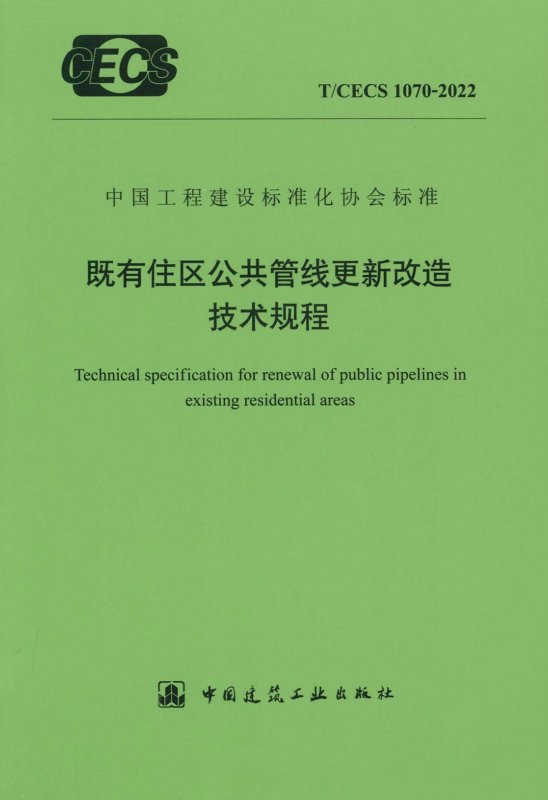 CECS

T/CECS 1070-2022

中国工程建设标准化协会标准

既有住区公共管线更新改造
技术规程

Technical specification for renewal of public pipelines in existing residential areas

中国建筑工业出版社